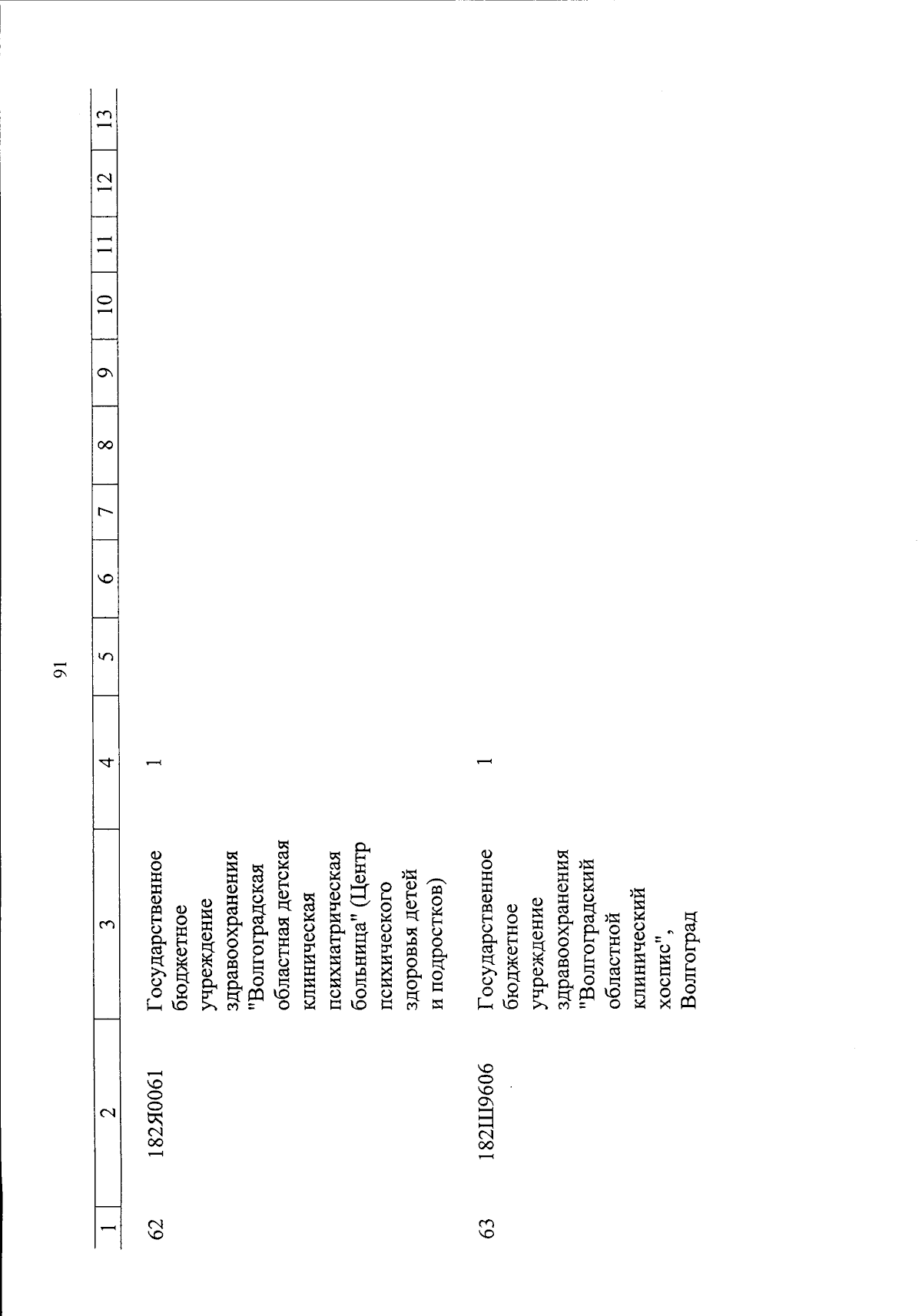 91

| 1 | 2 | 3 | 4 | 5 | 6 | 7 | 8 | 9 | 10 | 11 | 12 | 13 |
|---|---|---|---|---|---|---|---|---|---|---|---|---|
| 62 | 182Я0061 | Государственное бюджетное учреждение здравоохранения "Волгоградская областная детская клиническая психиатрическая больница" (Центр психического здоровья детей и подростков) | 1 | | | | | | | | | |
| 63 | 182Ш9606 | Государственное бюджетное учреждение здравоохранения "Волгоградский областной клинический хоспис", Волгоград | 1 | | | | | | | | | |